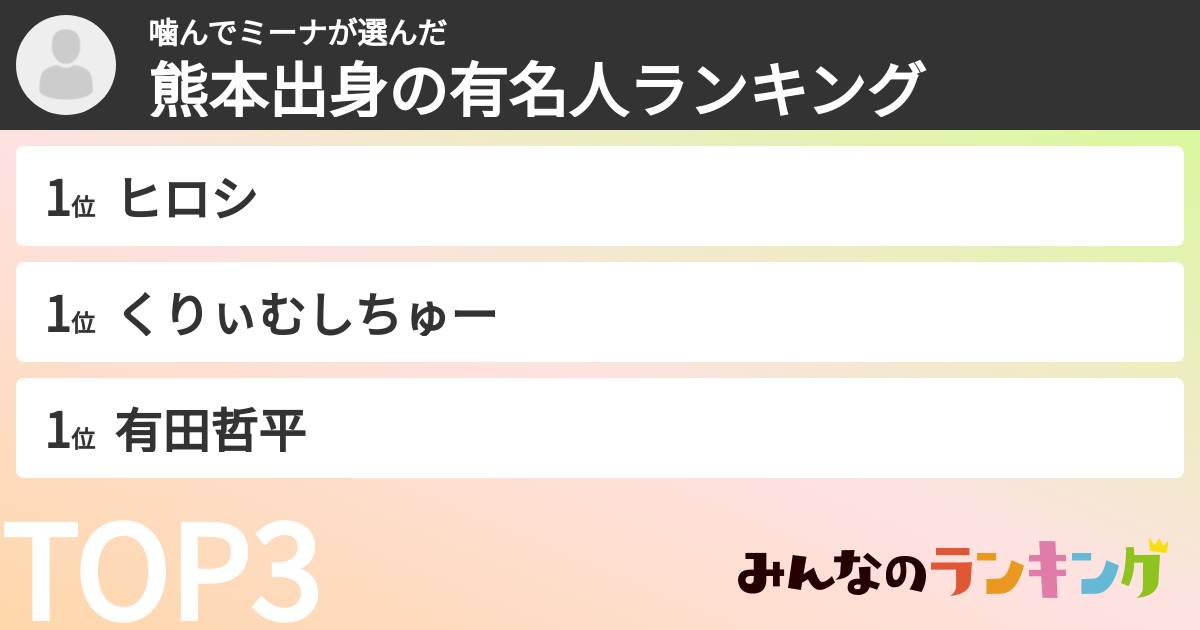 噛んでミーナが選んだ
熊本出身の有名人ランキング

1位 ヒロシ

1位 くりぃむしちゅー

1位 有田哲平

TOP3

みんなのランキング